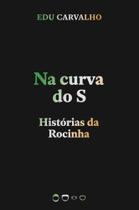 EDU CARVALHO

Na curva do S

Histórias da Rocinha